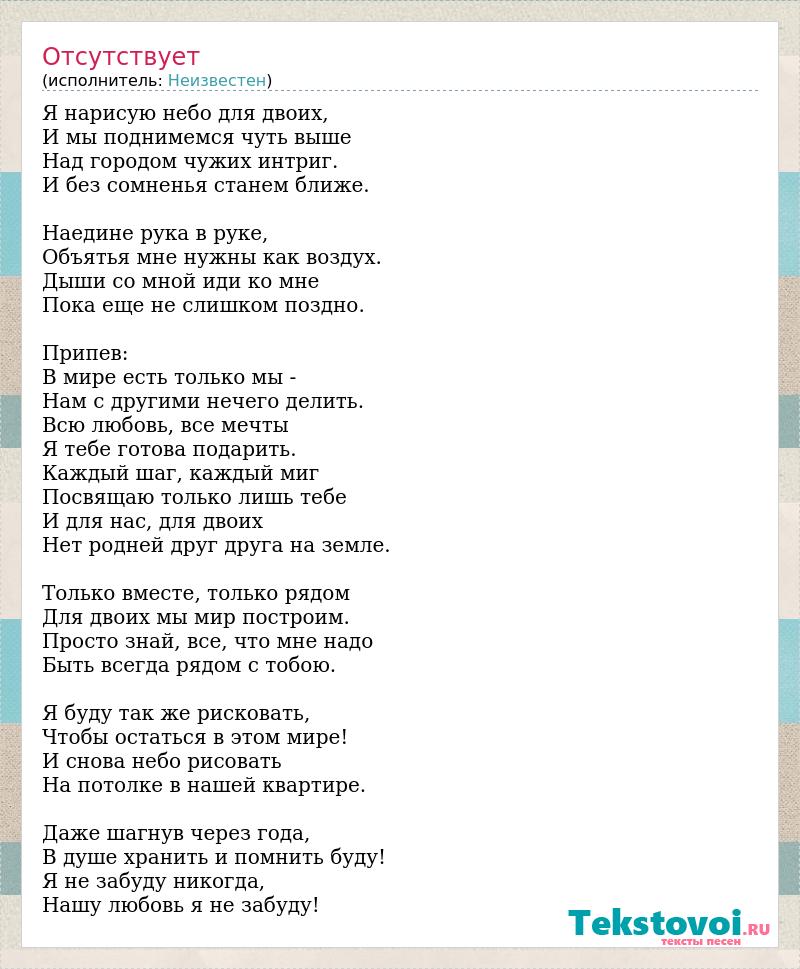 Отсутствует
(исполнитель: Неизвестен)

Я нарисую небо для двоих,
И мы поднимемся чуть выше
Над городом чужих интриг.
И без сомненья станем ближе.

Наедине рука в руке,
Объятья мне нужны как воздух.
Дыши со мной иди ко мне
Пока еще не слишком поздно.

Припев:
В мире есть только мы -
Нам с другими нечего делить.
Всю любовь, все мечты
Я тебе готова подарить.
Каждый шаг, каждый миг
Посвящаю только лишь тебе
И для нас, для двоих
Нет родней друг друга на земле.

Только вместе, только рядом
Для двоих мы мир построим.
Просто знай, все, что мне надо
Быть всегда рядом с тобою.

Я буду так же рисковать,
Чтобы остаться в этом мире!
И снова небо рисовать
На потолке в нашей квартире.

Даже шагнув через года,
В душе хранить и помнить буду!
Я не забуду никогда,
Нашу любовь я не забуду!

Tekstovoi.RU
тексты песен